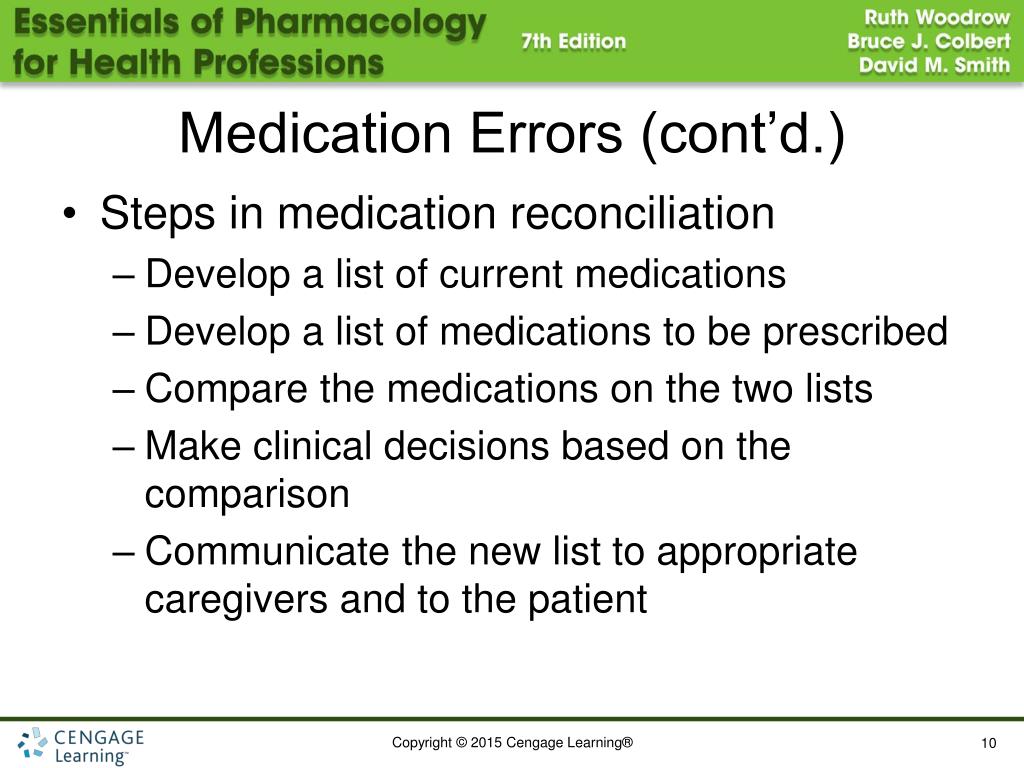 Essentials of Pharmacology for Health Professions

7th Edition

Ruth Woodrow
Bruce J. Colbert
David M. Smith

Medication Errors (cont'd.)

• Steps in medication reconciliation
– Develop a list of current medications
– Develop a list of medications to be prescribed
– Compare the medications on the two lists
– Make clinical decisions based on the comparison
– Communicate the new list to appropriate caregivers and to the patient

CENGAGE Learning™

Copyright © 2015 Cengage Learning®

10